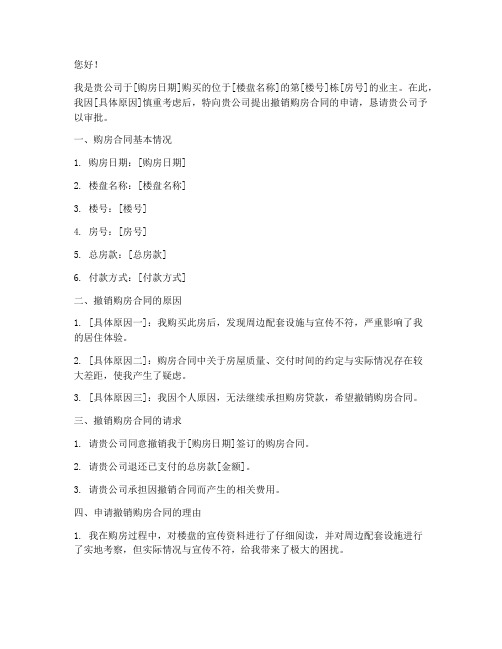 您好！

我是贵公司于[购房日期]购买的位于[楼盘名称]的第[楼号]栋[房号]的业主。在此，我因[具体原因]慎重考虑后，特向贵公司提出撤销购房合同的申请，恳请贵公司予以审批。

一、购房合同基本情况

1. 购房日期：[购房日期]

2. 楼盘名称：[楼盘名称]

3. 楼号：[楼号]

4. 房号：[房号]

5. 总房款：[总房款]

6. 付款方式：[付款方式]

二、撤销购房合同的原因

1. [具体原因一]：我购买此房后，发现周边配套设施与宣传不符，严重影响了我的居住体验。

2. [具体原因二]：购房合同中关于房屋质量、交付时间的约定与实际情况存在较大差距，使我产生了疑虑。

3. [具体原因三]：我因个人原因，无法继续承担购房贷款，希望撤销购房合同。

三、撤销购房合同的请求

1. 请贵公司同意撤销我于[购房日期]签订的购房合同。

2. 请贵公司退还已支付的总房款[金额]。

3. 请贵公司承担因撤销合同而产生的相关费用。

四、申请撤销购房合同的理由

1. 我在购房过程中，对楼盘的宣传资料进行了仔细阅读，并对周边配套设施进行了实地考察，但实际情况与宣传不符，给我带来了极大的困扰。